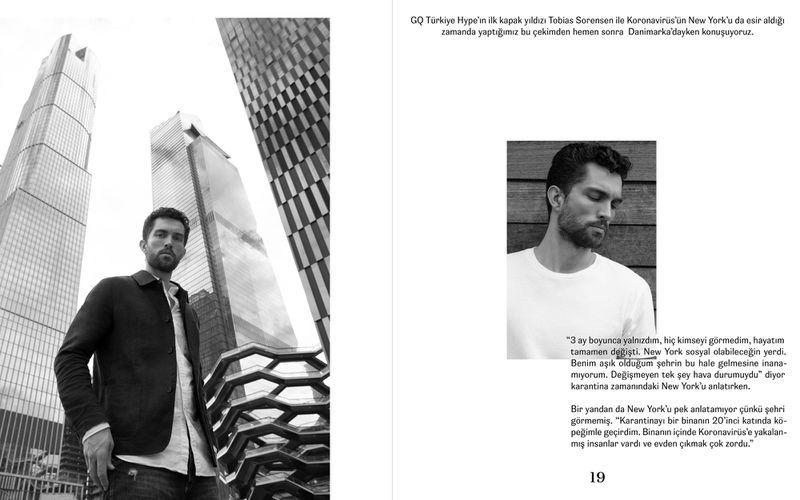 GQ Türkiye Hype'ın ilk kapak yıldızı Tobias Sorensen ile Koronavirüs'ün New York'u da esir aldığı zamanda yaptığımız bu çekimden hemen sonra Danimarka'dayken konuşuyoruz.

"3 ay boyunca yalnızdım, hiç kimseyi görmedim, hayatım tamamen değişti. New York sosyal olabileceğin yerdi. Benim aşık olduğum şehrin bu hale gelmesine inanamıyorum. Değişmeyen tek şey hava durumuydu" diyor karantina zamanındaki New York'u anlatırken.

Bir yandan da New York'u pek anlatamıyor çünkü şehri görmemiş. "Karantinayı bir binanın 20'inci katında köpeğimle geçirdim. Binanın içinde Koronavirüs'e yakalanmış insanlar vardı ve evden çıkmak çok zordu."

19